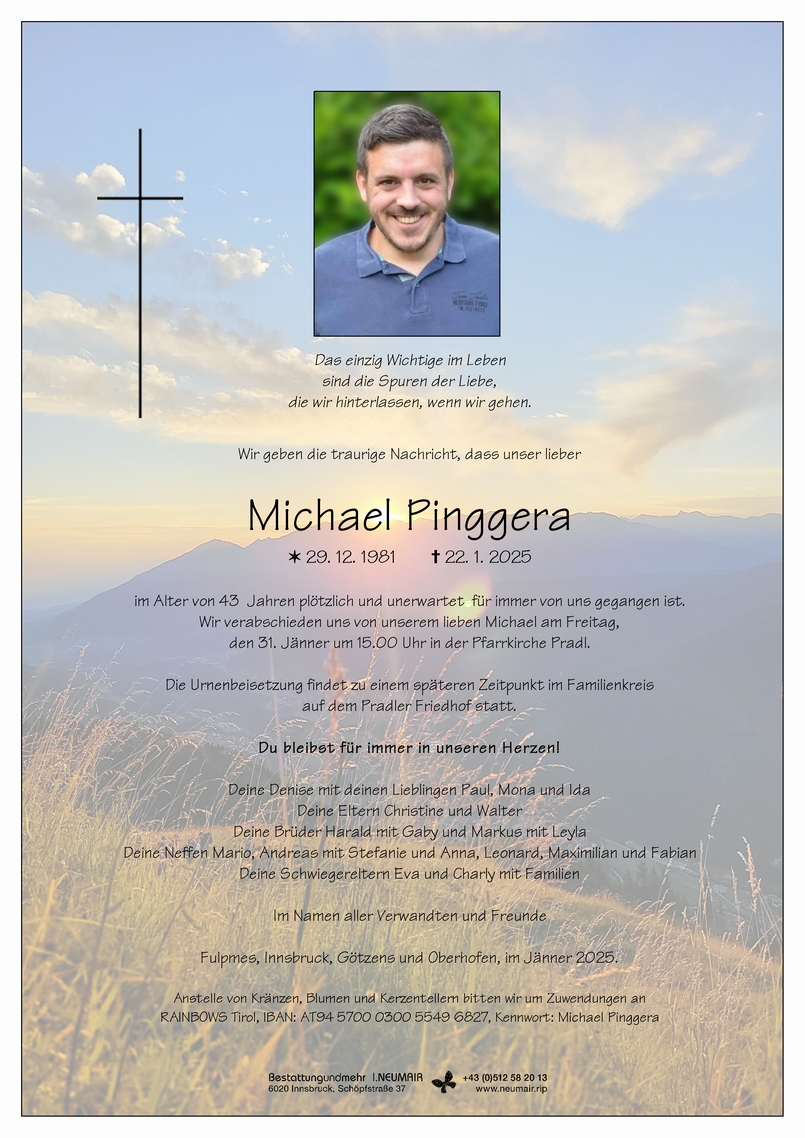 Das einzig Wichtige im Leben
sind die Spuren der Liebe,
die wir hinterlassen, wenn wir gehen.

Wir geben die traurige Nachricht, dass unser lieber

Michael Pinggera

✶ 29. 12. 1981 ✝ 22. 1. 2025

im Alter von 43 Jahren plötzlich und unerwartet für immer von uns gegangen ist.
Wir verabschieden uns von unserem lieben Michael am Freitag,
den 31. Jänner um 15.00 Uhr in der Pfarrkirche Pradl.

Die Urnenbeisetzung findet zu einem späteren Zeitpunkt im Familienkreis
auf dem Pradler Friedhof statt.

Du bleibst für immer in unseren Herzen!

Deine Denise mit deinen Lieblingen Paul, Mona und Ida
Deine Eltern Christine und Walter
Deine Brüder Harald mit Gaby und Markus mit Leyla
Deine Neffen Mario, Andreas mit Stefanie und Anna, Leonard, Maximilian und Fabian
Deine Schwiegereltern Eva und Charly mit Familien

Im Namen aller Verwandten und Freunde

Fulpmes, Innsbruck, Götzens und Oberhofen, im Jänner 2025.

Anstelle von Kränzen, Blumen und Kerzentellern bitten wir um Zuwendungen an
RAINBOWS Tirol, IBAN: AT94 5700 0300 5549 6827, Kennwort: Michael Pinggera

Bestattungundmehr | NEUMAIR
6020 Innsbruck, Schöpfstraße 37
+43 (0)512 58 20 13
www.neumair.rip